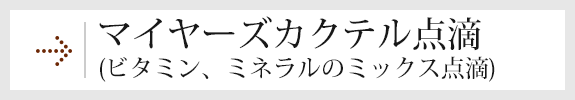 マイヤーズカクテル点滴
(ビタミン、ミネラルのミックス点滴)